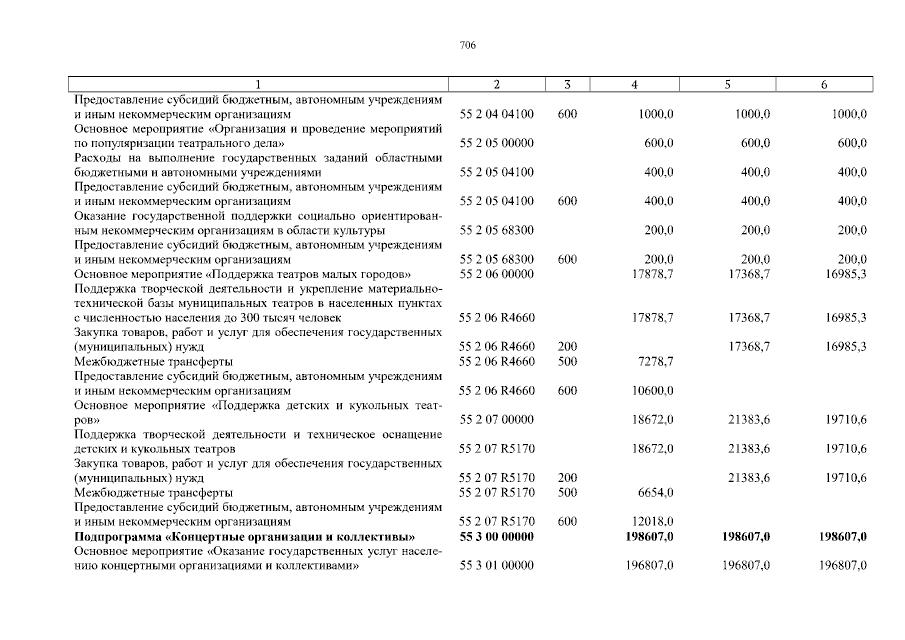 706

| 1 | 2 | 3 | 4 | 5 | 6 |
|---|---|---|---|---|---|
| Предоставление субсидий бюджетным, автономным учреждениям и иным некоммерческим организациям | 55 2 04 04100 | 600 | 1000,0 | 1000,0 | 1000,0 |
| Основное мероприятие «Организация и проведение мероприятий по популяризации театрального дела» | 55 2 05 00000 | | 600,0 | 600,0 | 600,0 |
| Расходы на выполнение государственных заданий областными бюджетными и автономными учреждениями | 55 2 05 04100 | | 400,0 | 400,0 | 400,0 |
| Предоставление субсидий бюджетным, автономным учреждениям и иным некоммерческим организациям | 55 2 05 04100 | 600 | 400,0 | 400,0 | 400,0 |
| Оказание государственной поддержки социально ориентированным некоммерческим организациям в области культуры | 55 2 05 68300 | | 200,0 | 200,0 | 200,0 |
| Предоставление субсидий бюджетным, автономным учреждениям и иным некоммерческим организациям | 55 2 05 68300 | 600 | 200,0 | 200,0 | 200,0 |
| Основное мероприятие «Поддержка театров малых городов» | 55 2 06 00000 | | 17878,7 | 17368,7 | 16985,3 |
| Поддержка творческой деятельности и укрепление материально-технической базы муниципальных театров в населенных пунктах с численностью населения до 300 тысяч человек | 55 2 06 R4660 | | 17878,7 | 17368,7 | 16985,3 |
| Закупка товаров, работ и услуг для обеспечения государственных (муниципальных) нужд | 55 2 06 R4660 | 200 | | 17368,7 | 16985,3 |
| Межбюджетные трансферты | 55 2 06 R4660 | 500 | 7278,7 | | |
| Предоставление субсидий бюджетным, автономным учреждениям и иным некоммерческим организациям | 55 2 06 R4660 | 600 | 10600,0 | | |
| Основное мероприятие «Поддержка детских и кукольных театров» | 55 2 07 00000 | | 18672,0 | 21383,6 | 19710,6 |
| Поддержка творческой деятельности и техническое оснащение детских и кукольных театров | 55 2 07 R5170 | | 18672,0 | 21383,6 | 19710,6 |
| Закупка товаров, работ и услуг для обеспечения государственных (муниципальных) нужд | 55 2 07 R5170 | 200 | | 21383,6 | 19710,6 |
| Межбюджетные трансферты | 55 2 07 R5170 | 500 | 6654,0 | | |
| Предоставление субсидий бюджетным, автономным учреждениям и иным некоммерческим организациям | 55 2 07 R5170 | 600 | 12018,0 | | |
| **Подпрограмма «Концертные организации и коллективы»** | **55 3 00 00000** | | **198607,0** | **198607,0** | **198607,0** |
| Основное мероприятие «Оказание государственных услуг населению концертными организациями и коллективами» | 55 3 01 00000 | | 196807,0 | 196807,0 | 196807,0 |